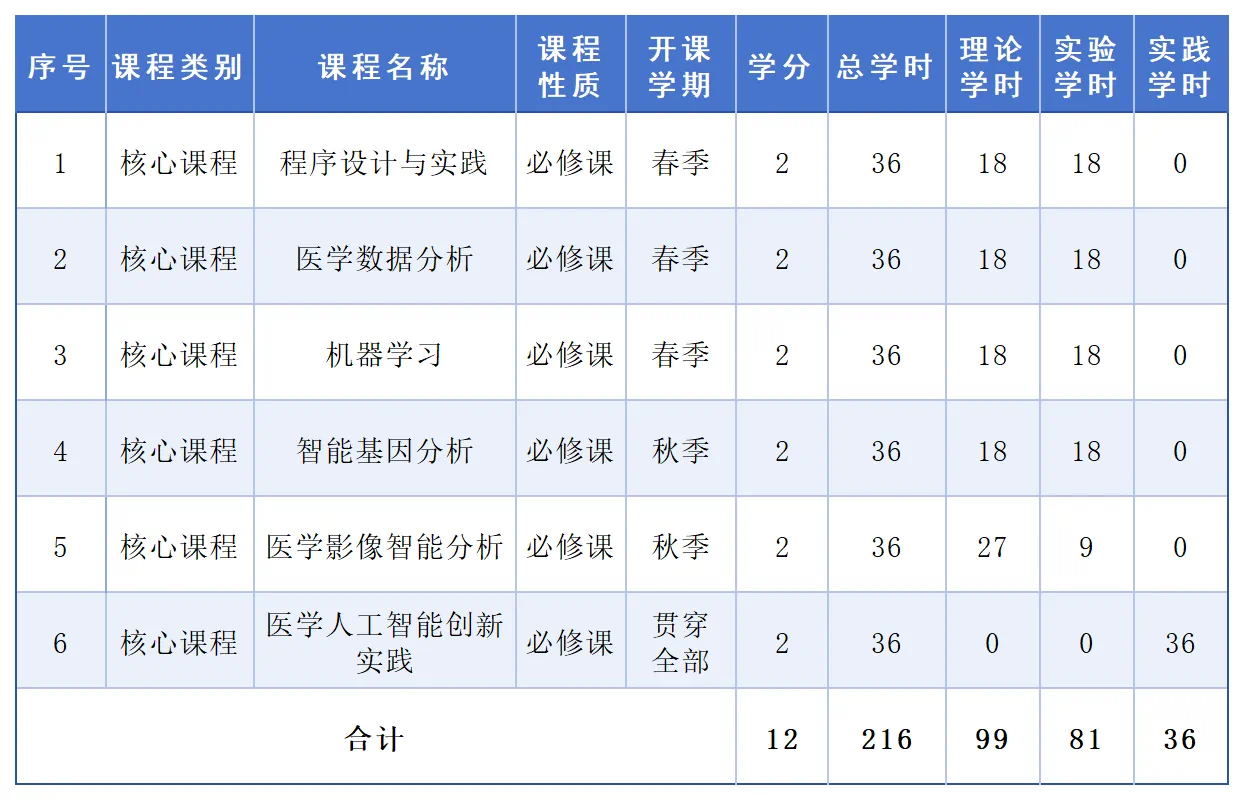 | 序号 | 课程类别 | 课程名称 | 课程性质 | 开课学期 | 学分 | 总学时 | 理论学时 | 实验学时 | 实践学时 |
|---|---|---|---|---|---|---|---|---|---|
| 1 | 核心课程 | 程序设计与实践 | 必修课 | 春季 | 2 | 36 | 18 | 18 | 0 |
| 2 | 核心课程 | 医学数据分析 | 必修课 | 春季 | 2 | 36 | 18 | 18 | 0 |
| 3 | 核心课程 | 机器学习 | 必修课 | 春季 | 2 | 36 | 18 | 18 | 0 |
| 4 | 核心课程 | 智能基因分析 | 必修课 | 秋季 | 2 | 36 | 18 | 18 | 0 |
| 5 | 核心课程 | 医学影像智能分析 | 必修课 | 秋季 | 2 | 36 | 27 | 9 | 0 |
| 6 | 核心课程 | 医学人工智能创新实践 | 必修课 | 贯穿全部 | 2 | 36 | 0 | 0 | 36 |
| 合计 | | | | | 12 | 216 | 99 | 81 | 36 |